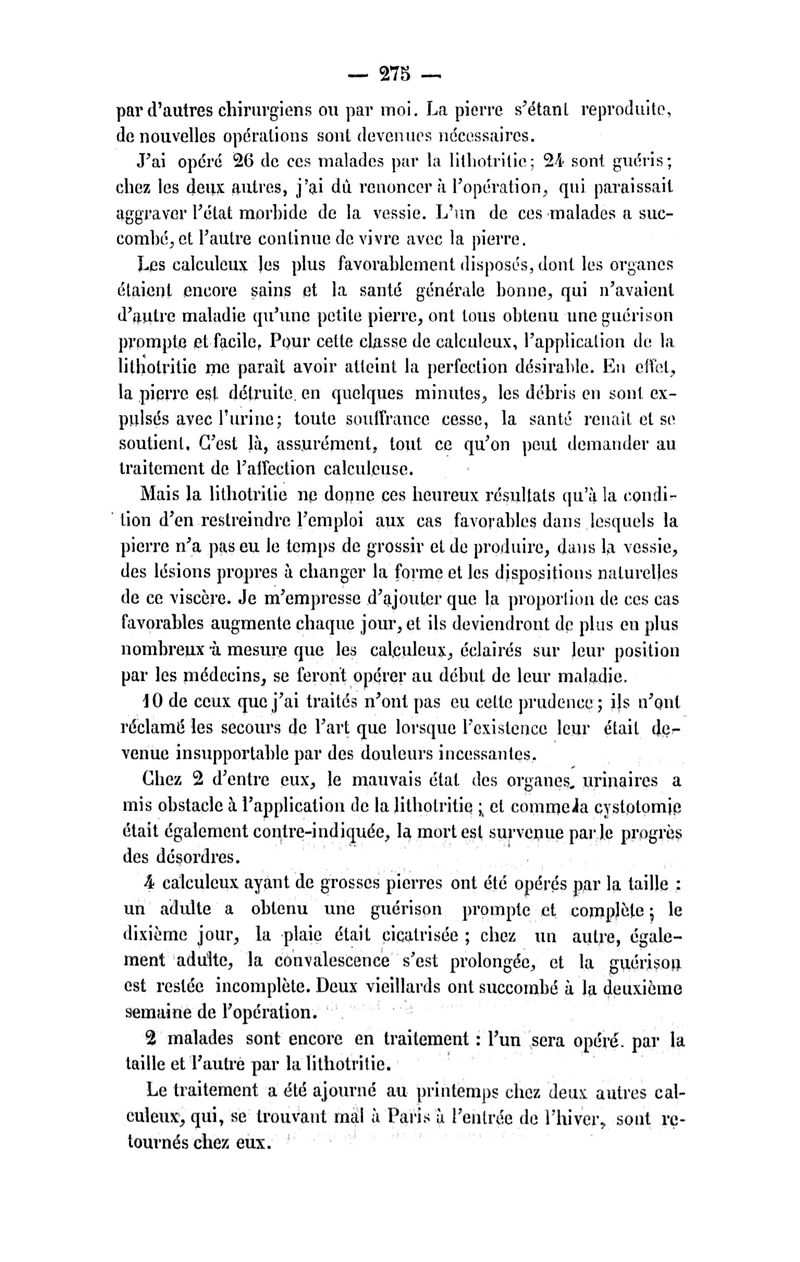 — 275 —

par d'autres chirurgiens ou par moi. La pierre s'étant reproduite, de nouvelles opérations sont devenues nécessaires.

J'ai opéré 26 de ces malades par la lithotritie; 24 sont guéris; chez les deux autres, j'ai dû renoncer à l'opération, qui paraissait aggraver l'état morbide de la vessie. L'un de ces malades a succombé, et l'autre continue de vivre avec la pierre.

Les calculeux les plus favorablement disposés, dont les organes étaient encore sains et la santé générale bonne, qui n'avaient d'autre maladie qu'une petite pierre, ont tous obtenu une guérison prompte et facile. Pour cette classe de calculeux, l'application de la lithotritie me paraît avoir atteint la perfection désirable. En effet, la pierre est détruite en quelques minutes, les débris en sont expulsés avec l'urine; toute souffrance cesse, la santé renaît et se soutient. C'est là, assurément, tout ce qu'on peut demander au traitement de l'affection calculeuse.

Mais la lithotritie ne donne ces heureux résultats qu'à la condition d'en restreindre l'emploi aux cas favorables dans lesquels la pierre n'a pas eu le temps de grossir et de produire, dans la vessie, des lésions propres à changer la forme et les dispositions naturelles de ce viscère. Je m'empresse d'ajouter que la proportion de ces cas favorables augmente chaque jour, et ils deviendront de plus en plus nombreux à mesure que les calculeux, éclairés sur leur position par les médecins, se feront opérer au début de leur maladie.

10 de ceux que j'ai traités n'ont pas eu cette prudence; ils n'ont réclamé les secours de l'art que lorsque l'existence leur était devenue insupportable par des douleurs incessantes.

Chez 2 d'entre eux, le mauvais état des organes urinaires a mis obstacle à l'application de la lithotritie; et comme la cystotomie était également contre-indiquée, la mort est survenue par le progrès des désordres.

4 calculeux ayant de grosses pierres ont été opérés par la taille : un adulte a obtenu une guérison prompte et complète; le dixième jour, la plaie était cicatrisée; chez un autre, également adulte, la convalescence s'est prolongée, et la guérison est restée incomplète. Deux vieillards ont succombé à la deuxième semaine de l'opération.

2 malades sont encore en traitement : l'un sera opéré par la taille et l'autre par la lithotritie.

Le traitement a été ajourné au printemps chez deux autres calculeux, qui, se trouvant mal à Paris à l'entrée de l'hiver, sont retournés chez eux.